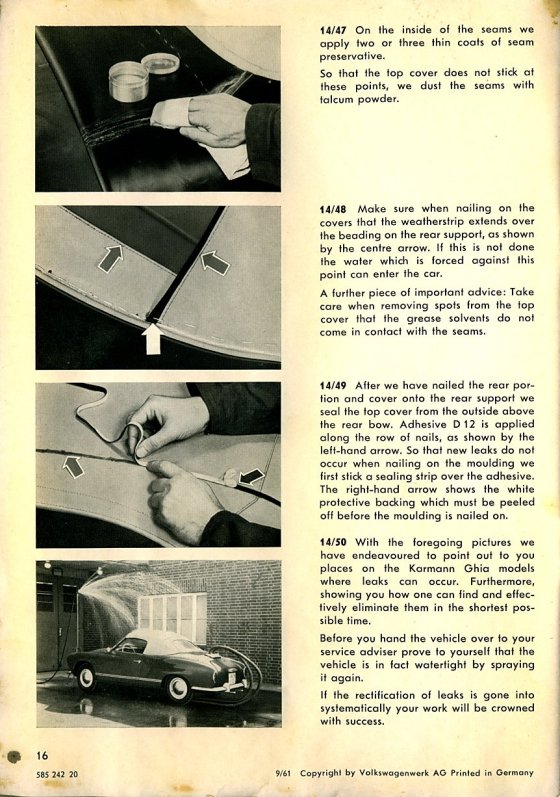 14/47 On the inside of the seams we apply two or three thin coats of seam preservative.

So that the top cover does not stick at these points, we dust the seams with talcum powder.

14/48 Make sure when nailing on the covers that the weatherstrip extends over the beading on the rear support, as shown by the centre arrow. If this is not done the water which is forced against this point can enter the car.

A further piece of important advice: Take care when removing spots from the top cover that the grease solvents do not come in contact with the seams.

14/49 After we have nailed the rear portion and cover onto the rear support we seal the top cover from the outside above the rear bow. Adhesive D 12 is applied along the row of nails, as shown by the left-hand arrow. So that new leaks do not occur when nailing on the moulding we first stick a sealing strip over the adhesive. The right-hand arrow shows the white protective backing which must be peeled off before the moulding is nailed on.

14/50 With the foregoing pictures we have endeavoured to point out to you places on the Karmann Ghia models where leaks can occur. Furthermore, showing you how one can find and effectively eliminate them in the shortest possible time.

Before you hand the vehicle over to your service adviser prove to yourself that the vehicle is in fact watertight by spraying it again.

If the rectification of leaks is gone into systematically your work will be crowned with success.

16

585 242 20

9/61 Copyright by Volkswagenwerk AG Printed in Germany